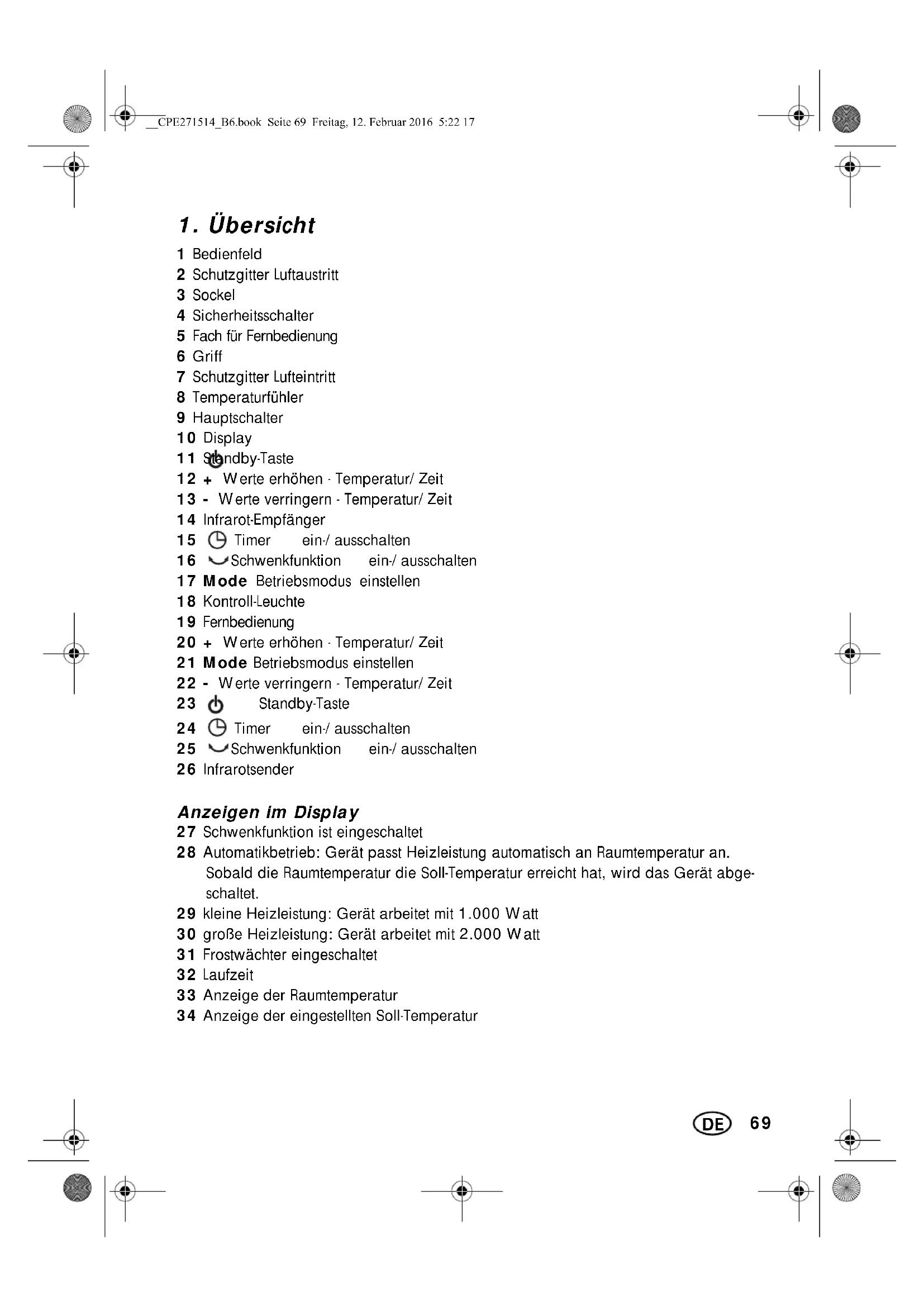 __CPE271514_B6.book Seite 69 Freitag, 12. Februar 2016 5:22 17

1. Übersicht

1 Bedienfeld
2 Schutzgitter Luftaustritt
3 Sockel
4 Sicherheitsschalter
5 Fach für Fernbedienung
6 Griff
7 Schutzgitter Lufteintritt
8 Temperaturfühler
9 Hauptschalter
10 Display
11 Standby-Taste
12 + Werte erhöhen - Temperatur/ Zeit
13 - Werte verringern - Temperatur/ Zeit
14 Infrarot-Empfänger
15 Timer ein-/ ausschalten
16 Schwenkfunktion ein-/ ausschalten
17 Mode Betriebsmodus einstellen
18 Kontroll-Leuchte
19 Fernbedienung
20 + Werte erhöhen - Temperatur/ Zeit
21 Mode Betriebsmodus einstellen
22 - Werte verringern - Temperatur/ Zeit
23 Standby-Taste
24 Timer ein-/ ausschalten
25 Schwenkfunktion ein-/ ausschalten
26 Infrarotsender

Anzeigen im Display
27 Schwenkfunktion ist eingeschaltet
28 Automatikbetrieb: Gerät passt Heizleistung automatisch an Raumtemperatur an. Sobald die Raumtemperatur die Soll-Temperatur erreicht hat, wird das Gerät abgeschaltet.
29 kleine Heizleistung: Gerät arbeitet mit 1.000 Watt
30 große Heizleistung: Gerät arbeitet mit 2.000 Watt
31 Frostwächter eingeschaltet
32 Laufzeit
33 Anzeige der Raumtemperatur
34 Anzeige der eingestellten Soll-Temperatur

DE 69